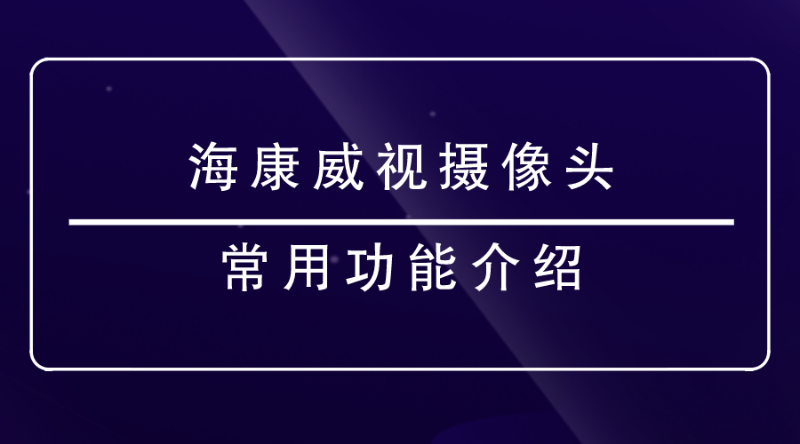 海康威视摄像头

常用功能介绍